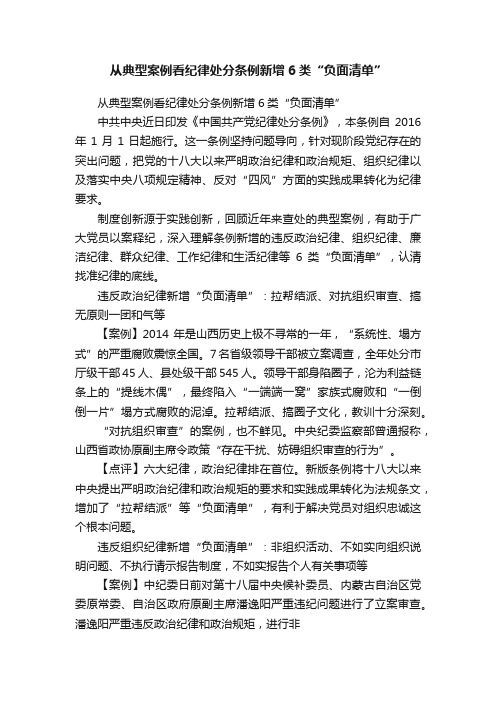 从典型案例看纪律处分条例新增 6 类“负面清单”

从典型案例看纪律处分条例新增 6 类“负面清单”

中共中央近日印发《中国共产党纪律处分条例》，本条例自 2016 年 1 月 1 日起施行。这一条例坚持问题导向，针对现阶段党纪存在的突出问题，把党的十八大以来严明政治纪律和政治规矩、组织纪律以及落实中央八项规定精神、反对“四风”方面的实践成果转化为纪律要求。

制度创新源于实践创新，回顾近年来查处的典型案例，有助于广大党员以案释纪，深入理解条例新增的违反政治纪律、组织纪律、廉洁纪律、群众纪律、工作纪律和生活纪律等 6 类“负面清单”，认清找准纪律的底线。

违反政治纪律新增“负面清单”：拉帮结派、对抗组织审查、搞无原则一团和气等

【案例】2014 年是山西历史上极不寻常的一年，“系统性、塌方式”的严重腐败震惊全国。7 名省级领导干部被立案调查，全年处分市厅级干部 45 人、县处级干部 545 人。领导干部身陷圈子，沦为利益链条上的“提线木偶”，最终陷入“一端端一窝”家族式腐败和“一倒倒一片”塌方式腐败的泥淖。拉帮结派、搞圈子文化，教训十分深刻。

“对抗组织审查”的案例，也不鲜见。中央纪委监察部曾通报称，山西省政协原副主席令政策“存在干扰、妨碍组织审查的行为”。

【点评】六大纪律，政治纪律排在首位。新版条例将十八大以来中央提出严明政治纪律和政治规矩的要求和实践成果转化为法规条文，增加了“拉帮结派”等“负面清单”，有利于解决党员对组织忠诚这个根本问题。

违反组织纪律新增“负面清单”：非组织活动、不如实向组织说明问题、不执行请示报告制度，不如实报告个人有关事项等

【案例】中纪委日前对第十八届中央候补委员、内蒙古自治区党委原常委、自治区政府原副主席潘逸阳严重违纪问题进行了立案审查。潘逸阳严重违反政治纪律和政治规矩，进行非